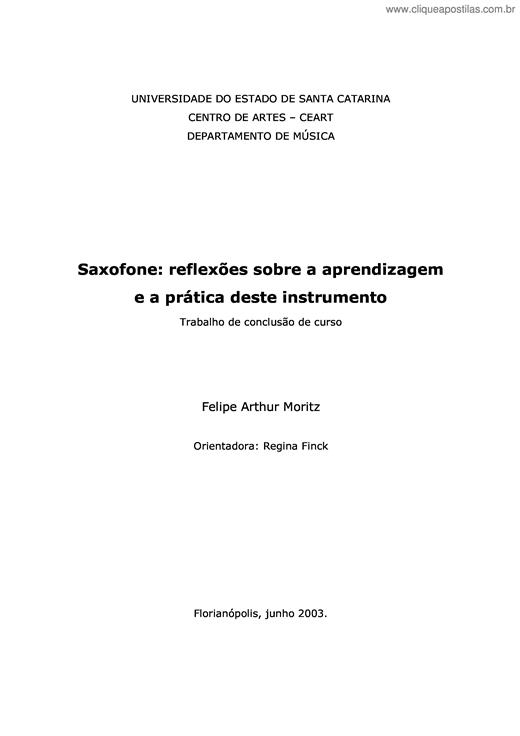 www.cliqueapostilas.com.br

UNIVERSIDADE DO ESTADO DE SANTA CATARINA
CENTRO DE ARTES – CEART
DEPARTAMENTO DE MÚSICA

Saxofone: reflexões sobre a aprendizagem e a prática deste instrumento

Trabalho de conclusão de curso

Felipe Arthur Moritz

Orientadora: Regina Finck

Florianópolis, junho 2003.